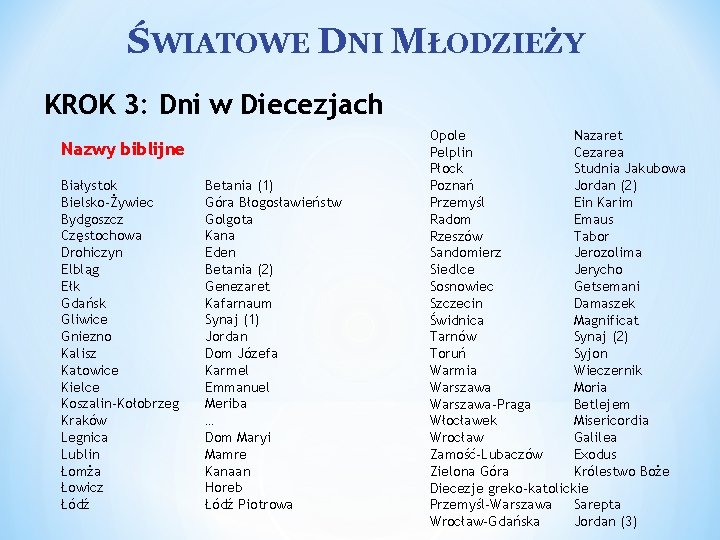 ŚWIATOWE DNI MŁODZIEŻY

KROK 3: Dni w Diecezjach

Nazwy biblijne

| | |
|---|---|
| Białystok | Betania (1) |
| Bielsko-Żywiec | Góra Błogosławieństw |
| Bydgoszcz | Golgota |
| Częstochowa | Kana |
| Drohiczyn | Eden |
| Elbląg | Betania (2) |
| Ełk | Genezaret |
| Gdańsk | Kafarnaum |
| Gliwice | Synaj (1) |
| Gniezno | Jordan |
| Kalisz | Dom Józefa |
| Katowice | Karmel |
| Kielce | Emmanuel |
| Koszalin-Kołobrzeg | Meriba |
| Kraków | ... |
| Legnica | Dom Maryi |
| Lublin | Mamre |
| Łomża | Kanaan |
| Łowicz | Horeb |
| Łódź | Łódź Piotrowa |

| | |
|---|---|
| Opole | Nazaret |
| Pelplin | Cezarea |
| Płock | Studnia Jakubowa |
| Poznań | Jordan (2) |
| Przemyśl | Ein Karim |
| Radom | Emaus |
| Rzeszów | Tabor |
| Sandomierz | Jerozolima |
| Siedlce | Jerycho |
| Sosnowiec | Getsemani |
| Szczecin | Damaszek |
| Świdnica | Magnificat |
| Tarnów | Synaj (2) |
| Toruń | Syjon |
| Warmia | Wieczernik |
| Warszawa | Moria |
| Warszawa-Praga | Betlejem |
| Włocławek | Misericordia |
| Wrocław | Galilea |
| Zamość-Lubaczów | Exodus |
| Zielona Góra | Królestwo Boże |
| Diecezje greko-katolickie | |
| Przemyśl-Warszawa | Sarepta |
| Wrocław-Gdańska | Jordan (3) |